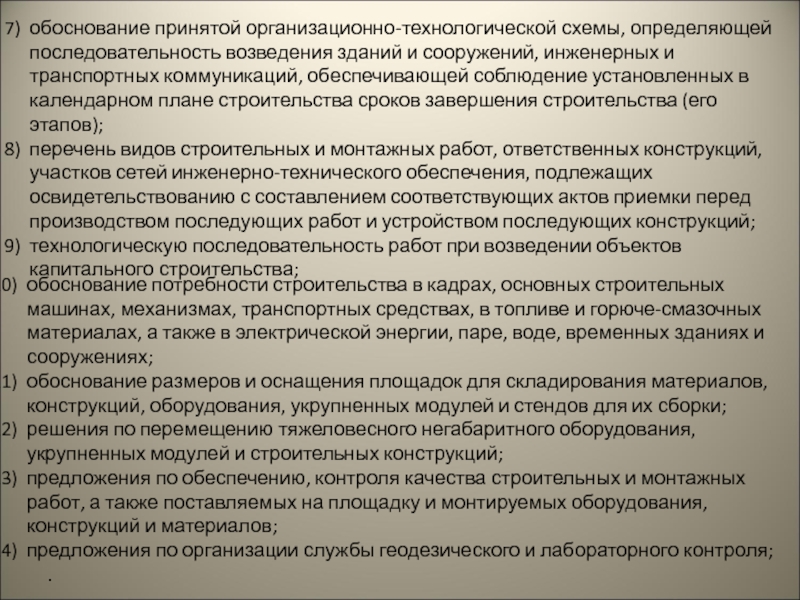 7) обоснование принятой организационно-технологической схемы, определяющей последовательность возведения зданий и сооружений, инженерных и транспортных коммуникаций, обеспечивающей соблюдение установленных в календарном плане строительства сроков завершения строительства (его этапов);
8) перечень видов строительных и монтажных работ, ответственных конструкций, участков сетей инженерно-технического обеспечения, подлежащих освидетельствованию с составлением соответствующих актов приемки перед производством последующих работ и устройством последующих конструкций;
9) технологическую последовательность работ при возведении объектов капитального строительства;
0) обоснование потребности строительства в кадрах, основных строительных машинах, механизмах, транспортных средствах, в топливе и горюче-смазочных материалах, а также в электрической энергии, паре, воде, временных зданиях и сооружениях;
1) обоснование размеров и оснащения площадок для складирования материалов, конструкций, оборудования, укрупненных модулей и стендов для их сборки;
2) решения по перемещению тяжеловесного негабаритного оборудования, укрупненных модулей и строительных конструкций;
3) предложения по обеспечению, контроля качества строительных и монтажных работ, а также поставляемых на площадку и монтируемых оборудования, конструкций и материалов;
4) предложения по организации службы геодезического и лабораторного контроля;
.